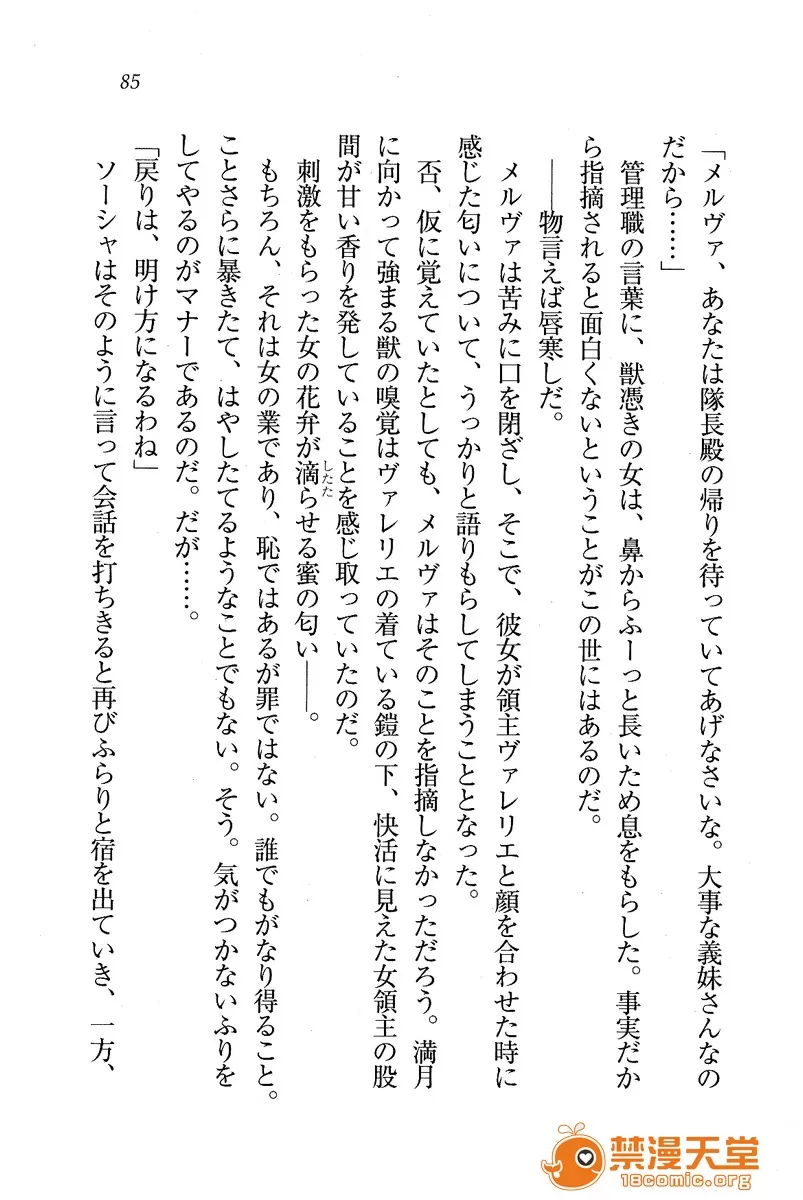 85

「メルヴァ、あなたは隊長殿の帰りを待っていてあげなさいな。大事な義妹さんなのだから……」

管理職の言葉に、獣憑きの女は、鼻からふーっと長いため息をもらした。事実だから指摘されると面白くないということがこの世にはあるのだ。

――物言えば唇寒しだ。

メルヴァは苦みに口を閉ざし、そこで、彼女が領主ヴァレリエと顔を合わせた時に感じた匂いについて、うっかりと語りもらしてしまうこととなった。

否、仮に覚えていたとしても、メルヴァはそのことを指摘しなかっただろう。満月に向かって強まる獣の嗅覚はヴァレリエの着ている鎧の下、快活に見えた女領主の股間が甘い香りを発していることを感じ取っていたのだ。

刺激をもらった女の花弁が滴らせる蜜の匂い――。

もちろん、それは女の業であり、恥ではあるが罪ではない。誰でもがなり得ること。ことさらに暴きたて、はやしたてるようなことでもない。そう。気がつかないふりをしてやるのがマナーであるのだ。だが……。

「戻りは、明け方になるわね」

ソーシャはそのように言って会話を打ちきると再びふらりと宿を出ていき、一方、

禁漫天堂
18comic.org